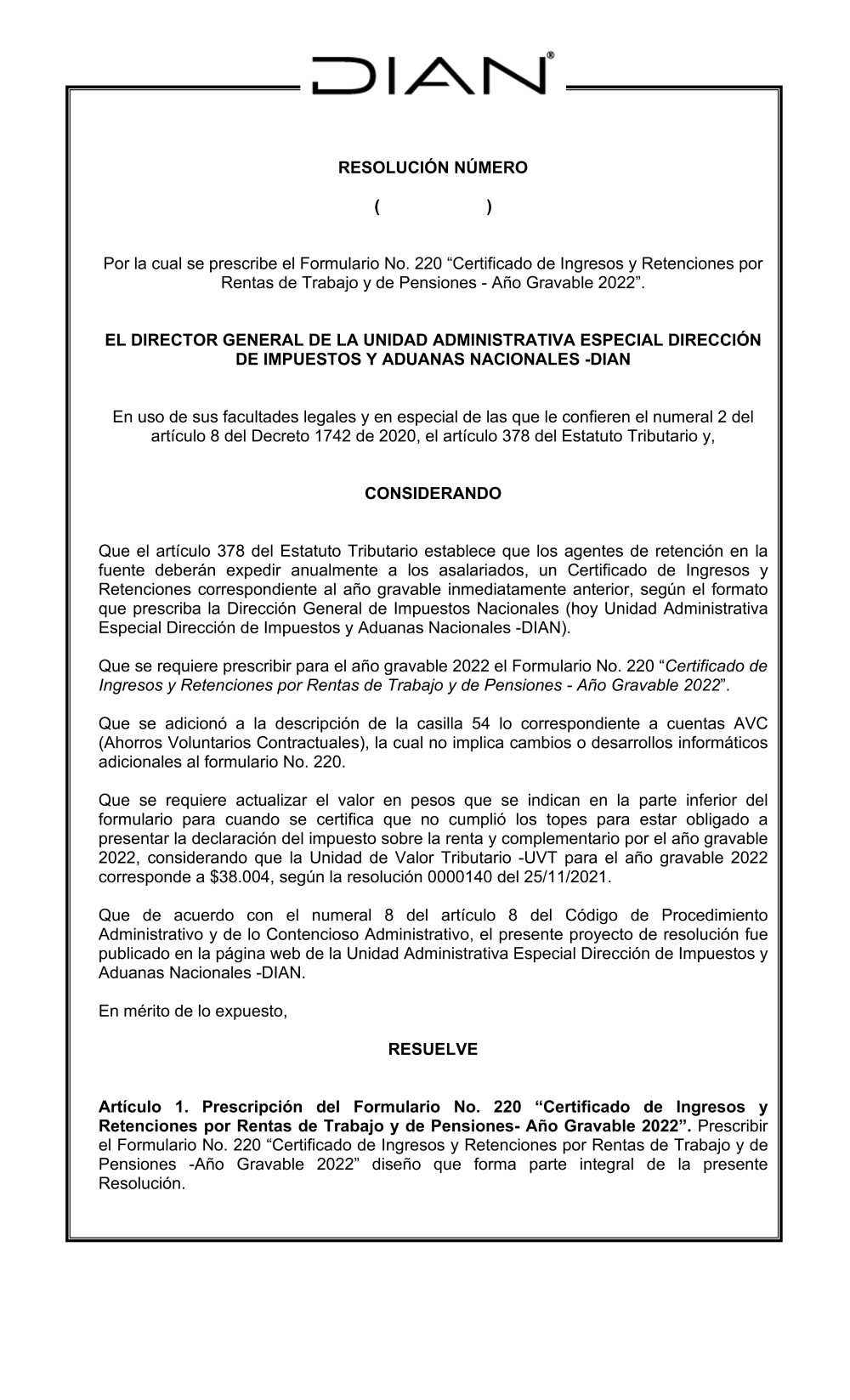 DIAN®

RESOLUCIÓN NÚMERO

( )

Por la cual se prescribe el Formulario No. 220 “Certificado de Ingresos y Retenciones por Rentas de Trabajo y de Pensiones - Año Gravable 2022”.

EL DIRECTOR GENERAL DE LA UNIDAD ADMINISTRATIVA ESPECIAL DIRECCIÓN DE IMPUESTOS Y ADUANAS NACIONALES -DIAN

En uso de sus facultades legales y en especial de las que le confieren el numeral 2 del artículo 8 del Decreto 1742 de 2020, el artículo 378 del Estatuto Tributario y,

CONSIDERANDO

Que el artículo 378 del Estatuto Tributario establece que los agentes de retención en la fuente deberán expedir anualmente a los asalariados, un Certificado de Ingresos y Retenciones correspondiente al año gravable inmediatamente anterior, según el formato que prescriba la Dirección General de Impuestos Nacionales (hoy Unidad Administrativa Especial Dirección de Impuestos y Aduanas Nacionales -DIAN).

Que se requiere prescribir para el año gravable 2022 el Formulario No. 220 “Certificado de Ingresos y Retenciones por Rentas de Trabajo y de Pensiones - Año Gravable 2022”.

Que se adicionó a la descripción de la casilla 54 lo correspondiente a cuentas AVC (Ahorros Voluntarios Contractuales), la cual no implica cambios o desarrollos informáticos adicionales al formulario No. 220.

Que se requiere actualizar el valor en pesos que se indican en la parte inferior del formulario para cuando se certifica que no cumplió los topes para estar obligado a presentar la declaración del impuesto sobre la renta y complementario por el año gravable 2022, considerando que la Unidad de Valor Tributario -UVT para el año gravable 2022 corresponde a $38.004, según la resolución 0000140 del 25/11/2021.

Que de acuerdo con el numeral 8 del artículo 8 del Código de Procedimiento Administrativo y de lo Contencioso Administrativo, el presente proyecto de resolución fue publicado en la página web de la Unidad Administrativa Especial Dirección de Impuestos y Aduanas Nacionales -DIAN.

En mérito de lo expuesto,

RESUELVE

Artículo 1. Prescripción del Formulario No. 220 “Certificado de Ingresos y Retenciones por Rentas de Trabajo y de Pensiones- Año Gravable 2022”. Prescribir el Formulario No. 220 “Certificado de Ingresos y Retenciones por Rentas de Trabajo y de Pensiones -Año Gravable 2022” diseño que forma parte integral de la presente Resolución.